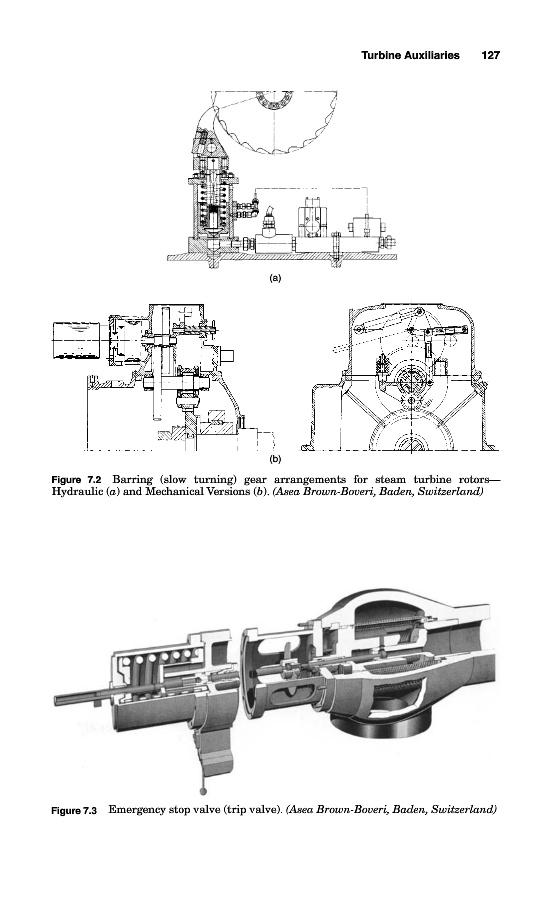 Turbine Auxiliaries 127

(a)

(b)

Figure 7.2 Barring (slow turning) gear arrangements for steam turbine rotors—Hydraulic (a) and Mechanical Versions (b). (Asea Brown-Boveri, Baden, Switzerland)

Figure 7.3 Emergency stop valve (trip valve). (Asea Brown-Boveri, Baden, Switzerland)